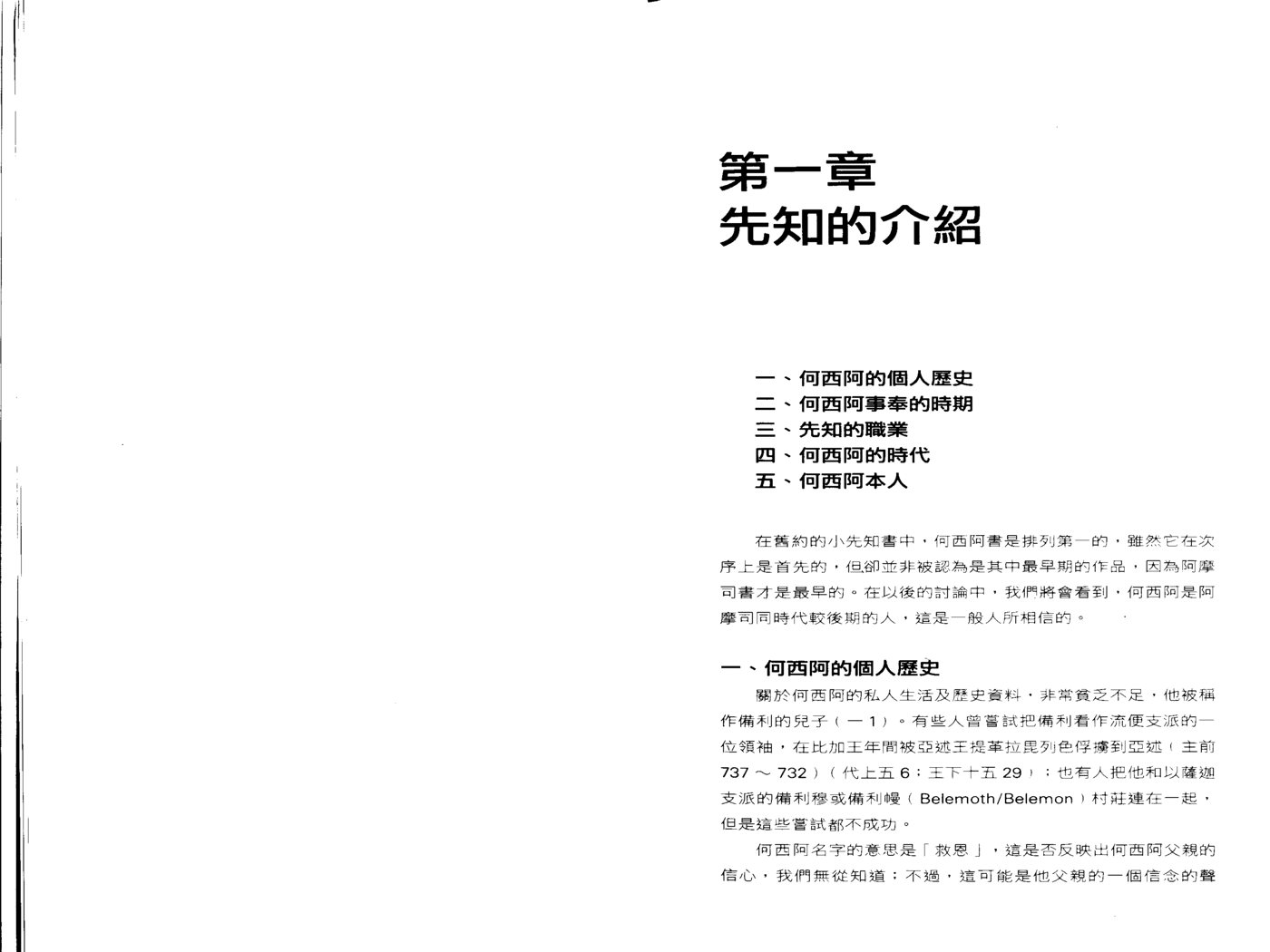 第一章
先知的介紹

一、何西阿的個人歷史
二、何西阿事奉的時期
三、先知的職業
四、何西阿的時代
五、何西阿本人

在舊約的小先知書中，何西阿書是排列第一的，雖然它在次序上是首先的，但卻並非被認為是其中最早期的作品，因為阿摩司書才是最早的。在以後的討論中，我們將會看到，何西阿是阿摩司同時代較後期的人，這是一般人所相信的。

一、何西阿的個人歷史

關於何西阿的私人生活及歷史資料，非常貧乏不足，他被稱作備利的兒子（一1）。有些人曾嘗試把備利看作流便支派的一位領袖，在比加王年間被亞述王提革拉毘列色俘擄到亞述（主前737～732）（代上五6；王下十五29）；也有人把他和以薩迦支派的備利穆或備利幔（Belemoth/Belemon）村莊連在一起，但是這些嘗試都不成功。

何西阿名字的意思是「救恩」，這是否反映出何西阿父親的信心，我們無從知道；不過，這可能是他父親的一個信念的聲